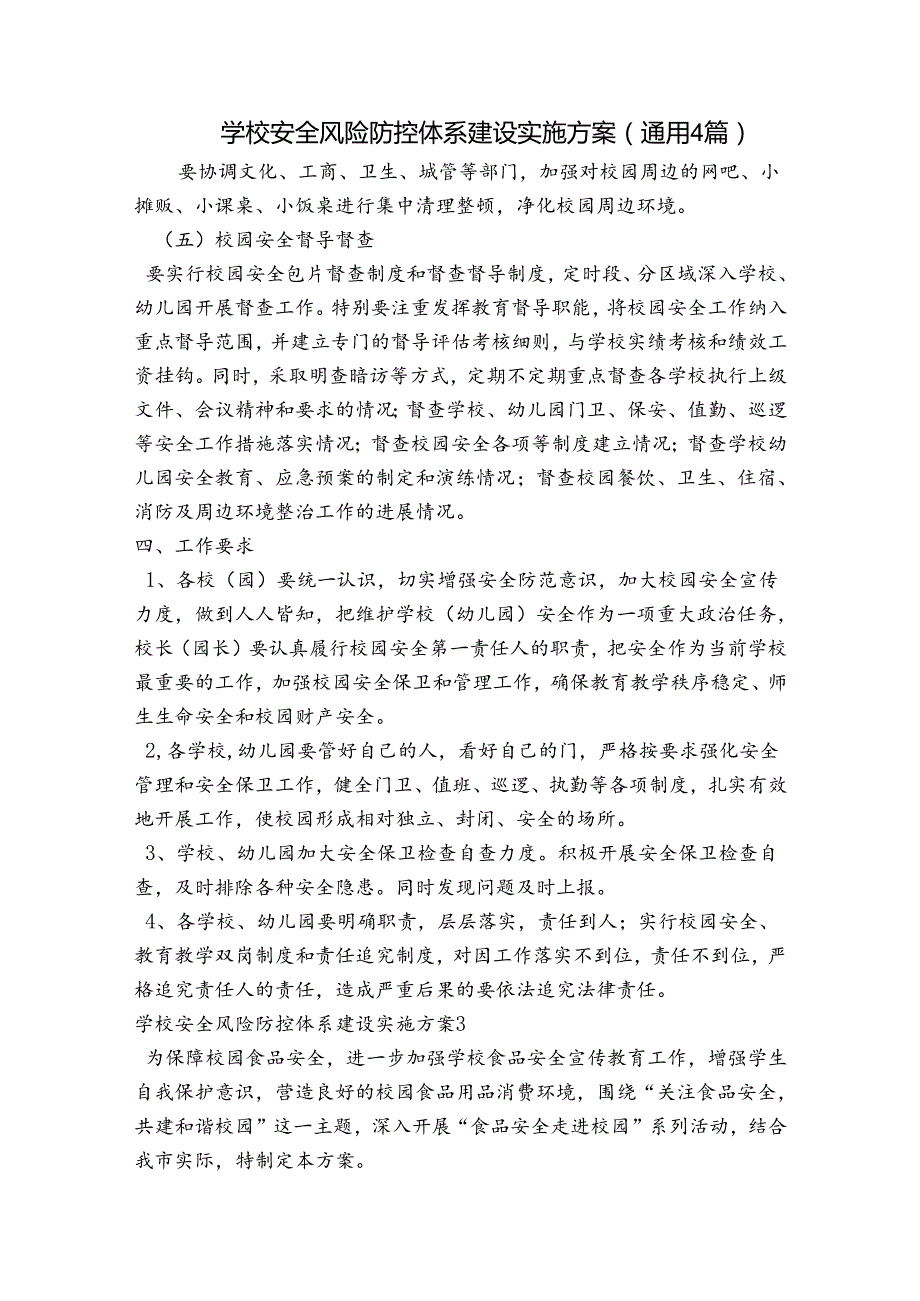 学校安全风险防控体系建设实施方案（通用4篇）

要协调文化、工商、卫生、城管等部门，加强对校园周边的网吧、小摊贩、小课桌、小饭桌进行集中清理整顿，净化校园周边环境。

（五）校园安全督导督查

要实行校园安全包片督查制度和督查督导制度，定时段、分区域深入学校、幼儿园开展督查工作。特别要注重发挥教育督导职能，将校园安全工作纳入重点督导范围，并建立专门的督导评估考核细则，与学校实绩考核和绩效工资挂钩。同时，采取明查暗访等方式，定期不定期重点督查各学校执行上级文件、会议精神和要求的情况；督查学校、幼儿园门卫、保安、值勤、巡逻等安全工作措施落实情况；督查校园安全各项等制度建立情况；督查学校幼儿园安全教育、应急预案的制定和演练情况；督查校园餐饮、卫生、住宿、消防及周边环境整治工作的进展情况。

四、工作要求

1、各校（园）要统一认识，切实增强安全防范意识，加大校园安全宣传力度，做到人人皆知，把维护学校（幼儿园）安全作为一项重大政治任务，校长（园长）要认真履行校园安全第一责任人的职责，把安全作为当前学校最重要的工作，加强校园安全保卫和管理工作，确保教育教学秩序稳定、师生生命安全和校园财产安全。

2,各学校,幼儿园要管好自己的人，看好自己的门，严格按要求强化安全管理和安全保卫工作，健全门卫、值班、巡逻、执勤等各项制度，扎实有效地开展工作，使校园形成相对独立、封闭、安全的场所。

3、学校、幼儿园加大安全保卫检查自查力度。积极开展安全保卫检查自查，及时排除各种安全隐患。同时发现问题及时上报。

4、各学校、幼儿园要明确职责，层层落实，责任到人；实行校园安全、教育教学双岗制度和责任追究制度，对因工作落实不到位，责任不到位，严格追究责任人的责任，造成严重后果的要依法追究法律责任。

学校安全风险防控体系建设实施方案3

为保障校园食品安全，进一步加强学校食品安全宣传教育工作，增强学生自我保护意识，营造良好的校园食品用品消费环境，围绕“关注食品安全，共建和谐校园”这一主题，深入开展“食品安全走进校园”系列活动，结合我市实际，特制定本方案。